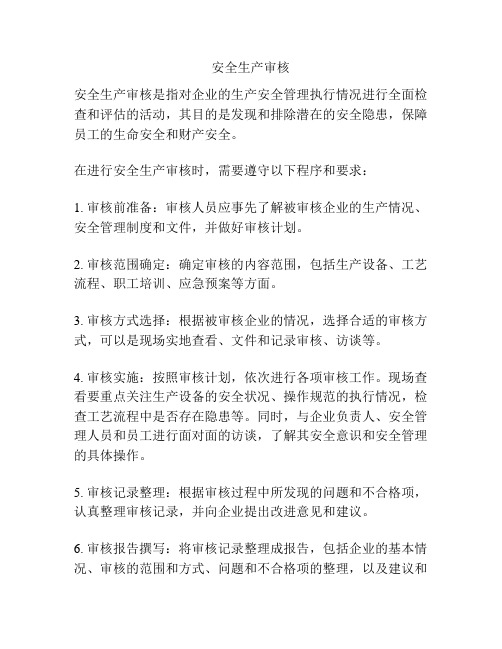 安全生产审核

安全生产审核是指对企业的生产安全管理执行情况进行全面检查和评估的活动，其目的是发现和排除潜在的安全隐患，保障员工的生命安全和财产安全。

在进行安全生产审核时，需要遵守以下程序和要求：

1. 审核前准备：审核人员应事先了解被审核企业的生产情况、安全管理制度和文件，并做好审核计划。

2. 审核范围确定：确定审核的内容范围，包括生产设备、工艺流程、职工培训、应急预案等方面。

3. 审核方式选择：根据被审核企业的情况，选择合适的审核方式，可以是现场实地查看、文件和记录审核、访谈等。

4. 审核实施：按照审核计划，依次进行各项审核工作。现场查看要重点关注生产设备的安全状况、操作规范的执行情况，检查工艺流程中是否存在隐患等。同时，与企业负责人、安全管理人员和员工进行面对面的访谈，了解其安全意识和安全管理的具体操作。

5. 审核记录整理：根据审核过程中所发现的问题和不合格项，认真整理审核记录，并向企业提出改进意见和建议。

6. 审核报告撰写：将审核记录整理成报告，包括企业的基本情况、审核的范围和方式、问题和不合格项的整理，以及建议和